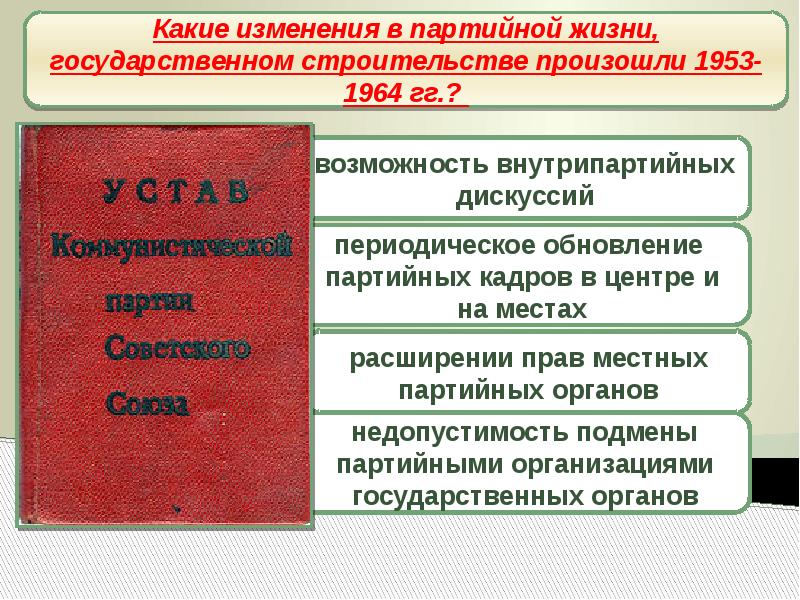 Какие изменения в партийной жизни, государственном строительстве произошли 1953-1964 гг.?

УСТАВ
Коммунистической
партии
Советского
Союза

возможность внутрипартийных дискуссий

периодическое обновление партийных кадров в центре и на местах

расширении прав местных партийных органов

недопустимость подмены партийными организациями государственных органов